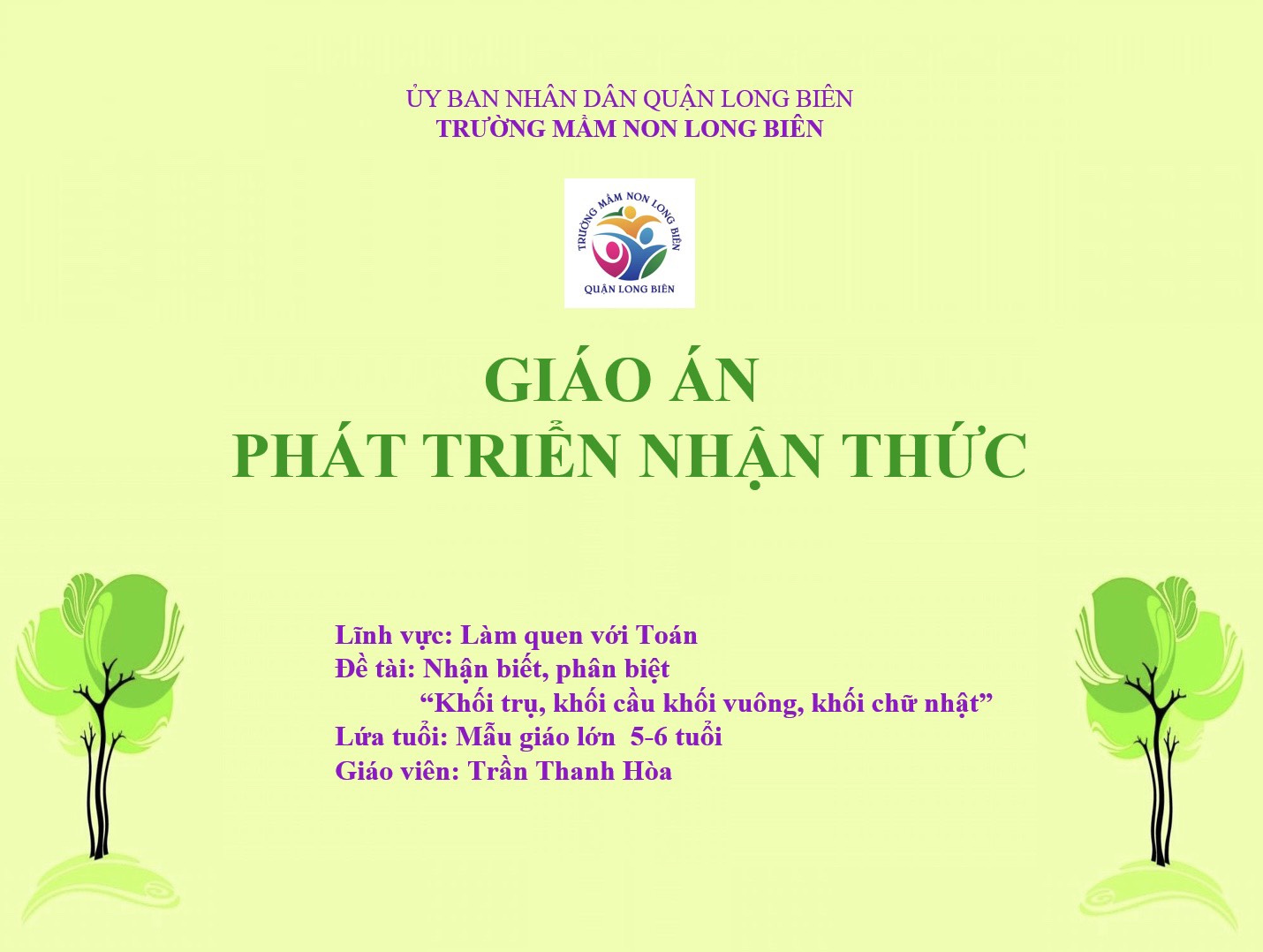 ỦY BAN NHÂN DÂN QUẬN LONG BIÊN
TRƯỜNG MẦM NON LONG BIÊN

TRƯỜNG MẦM NON LONG BIÊN
QUẬN LONG BIÊN

GIÁO ÁN
PHÁT TRIỂN NHẬN THỨC

Lĩnh vực: Làm quen với Toán
Đề tài: Nhận biết, phân biệt
"Khối trụ, khối cầu khối vuông, khối chữ nhật"
Lứa tuổi: Mẫu giáo lớn 5-6 tuổi
Giáo viên: Trần Thanh Hòa